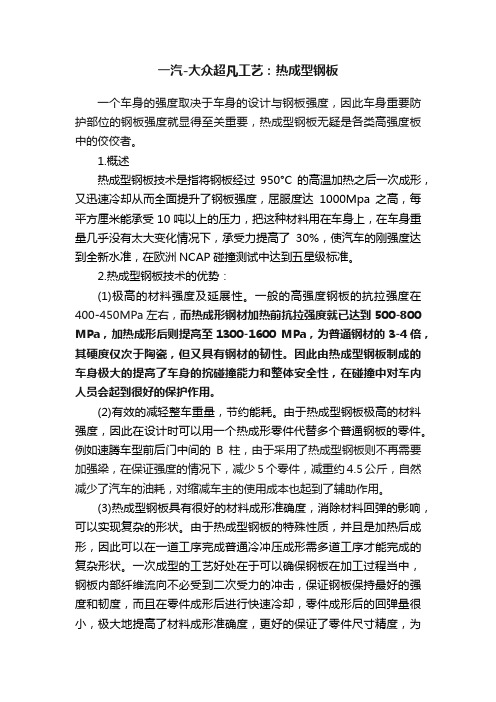 一汽-大众超凡工艺：热成型钢板

一个车身的强度取决于车身的设计与钢板强度，因此车身重要防护部位的钢板强度就显得至关重要，热成型钢板无疑是各类高强度板中的佼佼者。

1.概述

热成型钢板技术是指将钢板经过 950°C 的高温加热之后一次成形，又迅速冷却从而全面提升了钢板强度，屈服度达 1000Mpa 之高，每平方厘米能承受 10 吨以上的压力，把这种材料用在车身上，在车身重量几乎没有太大变化情况下，承受力提高了 30%，使汽车的刚强度达到全新水准，在欧洲 NCAP 碰撞测试中达到五星级标准。

2.热成型钢板技术的优势：

(1)极高的材料强度及延展性。一般的高强度钢板的抗拉强度在 400-450MPa 左右，而热成形钢材加热前抗拉强度就已达到 500-800 MPa，加热成形后则提高至 1300-1600 MPa，为普通钢材的 3-4 倍，其硬度仅次于陶瓷，但又具有钢材的韧性。因此由热成型钢板制成的车身极大的提高了车身的抗碰撞能力和整体安全性，在碰撞中对车内人员会起到很好的保护作用。

(2)有效的减轻整车重量，节约能耗。由于热成型钢板极高的材料强度，因此在设计时可以用一个热成形零件代替多个普通钢板的零件。例如速腾车型前后门中间的 B 柱，由于采用了热成型钢板则不再需要加强梁，在保证强度的情况下，减少 5 个零件，减重约 4.5 公斤，自然减少了汽车的油耗，对缩减车主的使用成本也起到了辅助作用。

(3)热成型钢板具有很好的材料成形准确度，消除材料回弹的影响，可以实现复杂的形状。由于热成型钢板的特殊性质，并且是加热后成形，因此可以在一道工序完成普通冷冲压成形需多道工序才能完成的复杂形状。一次成型的工艺好处在于可以确保钢板在加工过程当中，钢板内部纤维流向不必受到二次受力的冲击，保证钢板保持最好的强度和韧度，而且在零件成形后进行快速冷却，零件成形后的回弹量很小，极大地提高了材料成形准确度，更好的保证了零件尺寸精度，为